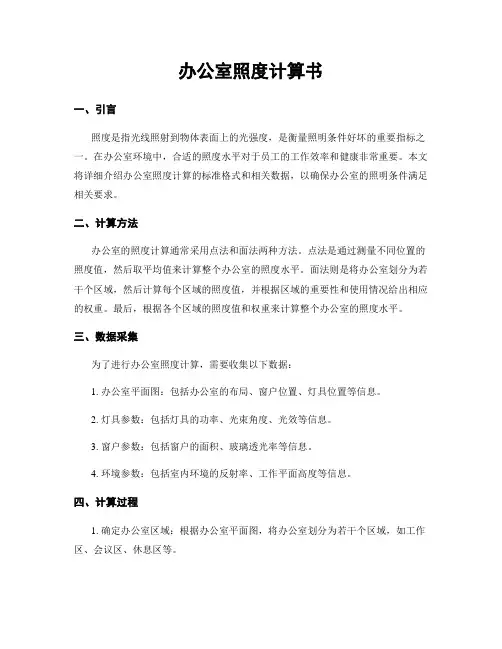 办公室照度计算书

一、引言

照度是指光线照射到物体表面上的光强度，是衡量照明条件好坏的重要指标之一。在办公室环境中，合适的照度水平对于员工的工作效率和健康非常重要。本文将详细介绍办公室照度计算的标准格式和相关数据，以确保办公室的照明条件满足相关要求。

二、计算方法

办公室的照度计算通常采用点法和面法两种方法。点法是通过测量不同位置的照度值，然后取平均值来计算整个办公室的照度水平。面法则是将办公室划分为若干个区域，然后计算每个区域的照度值，并根据区域的重要性和使用情况给出相应的权重。最后，根据各个区域的照度值和权重来计算整个办公室的照度水平。

三、数据采集

为了进行办公室照度计算，需要收集以下数据：

1. 办公室平面图：包括办公室的布局、窗户位置、灯具位置等信息。

2. 灯具参数：包括灯具的功率、光束角度、光效等信息。

3. 窗户参数：包括窗户的面积、玻璃透光率等信息。

4. 环境参数：包括室内环境的反射率、工作平面高度等信息。

四、计算过程

1. 确定办公室区域：根据办公室平面图，将办公室划分为若干个区域，如工作区、会议区、休息区等。